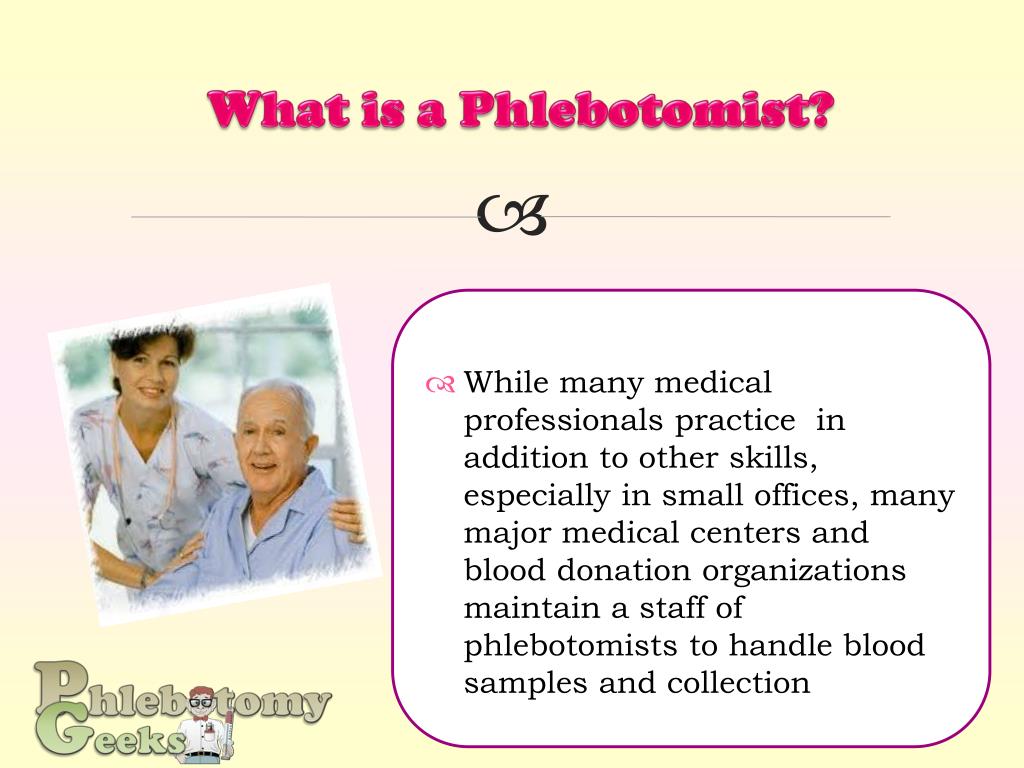 What is a Phlebotomist?

While many medical professionals practice  in addition to other skills, especially in small offices, many major medical centers and blood donation organizations maintain a staff of phlebotomists to handle blood samples and collection

Phlebotomy Geeks